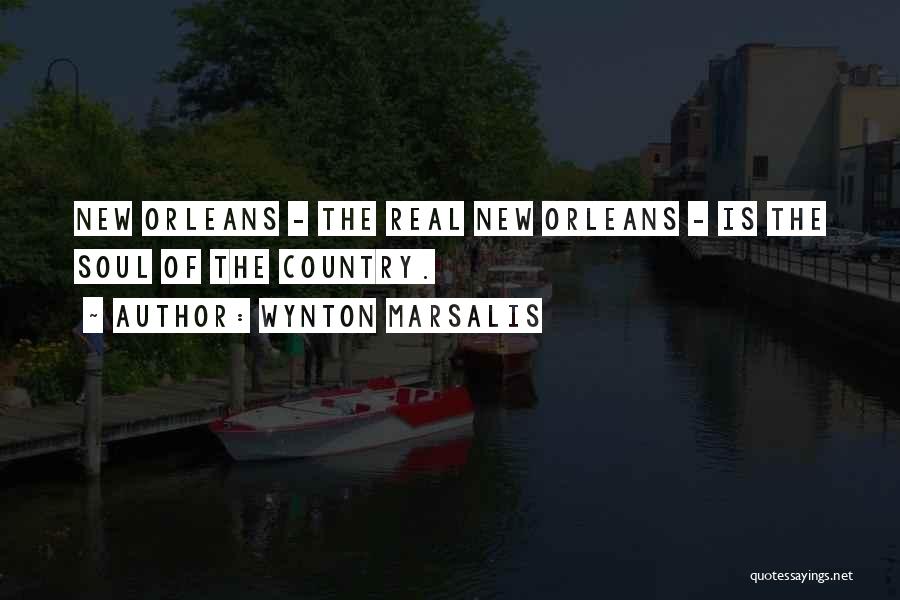 NEW ORLEANS - THE REAL NEW ORLEANS - IS THE SOUL OF THE COUNTRY.

~ AUTHOR: WYNTON MARSALIS

quotessayings.net